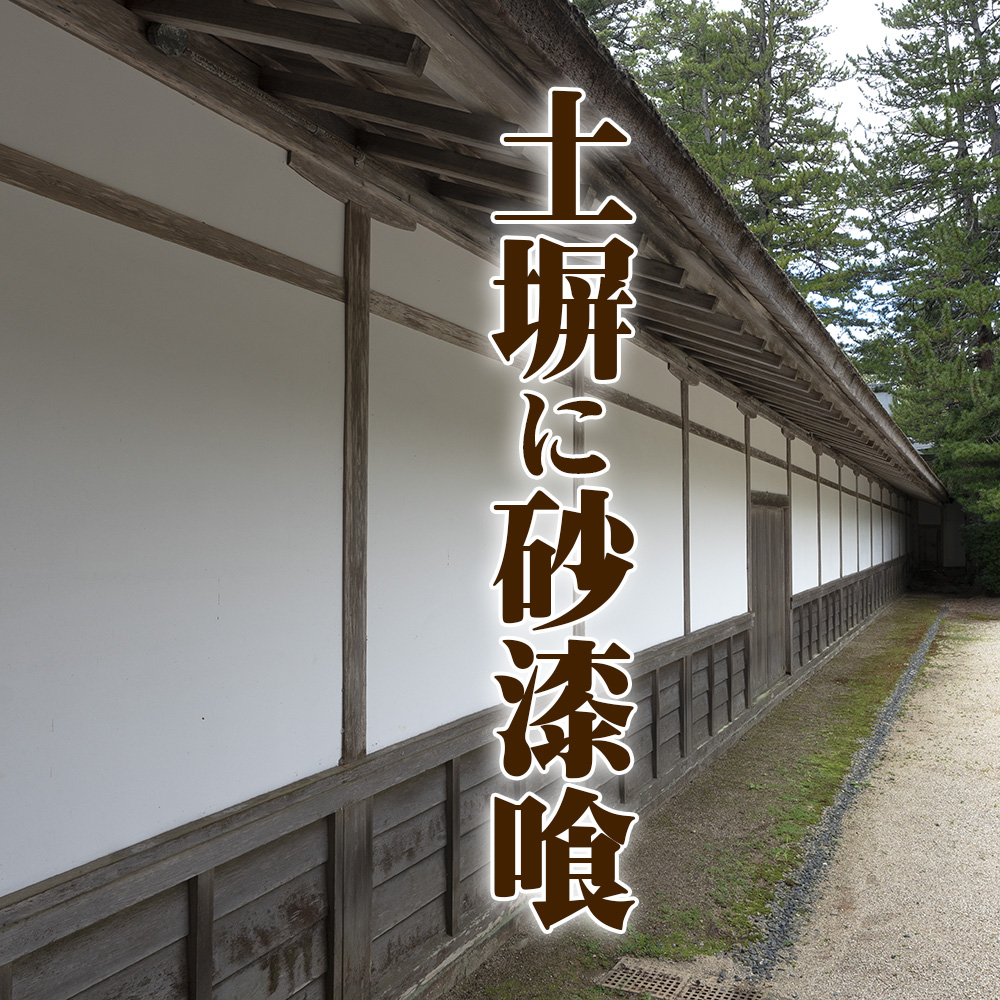 土塀に砂漆喰